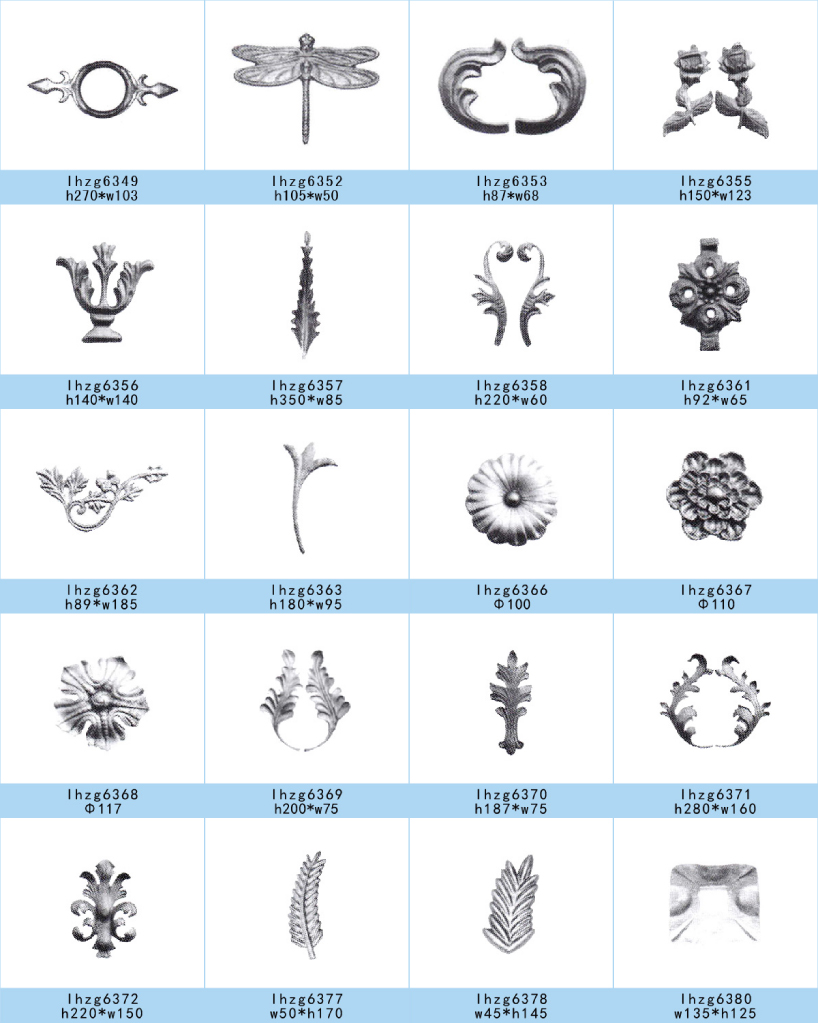 lhzg6349
h270*w103

lhzg6352
h105*w50

lhzg6353
h87*w68

lhzg6355
h150*w123

lhzg6356
h140*w140

lhzg6357
h350*w85

lhzg6358
h220*w60

lhzg6361
h92*w65

lhzg6362
h89*w185

lhzg6363
h180*w95

lhzg6366
Φ100

lhzg6367
Φ110

lhzg6368
Φ117

lhzg6369
h200*w75

lhzg6370
h187*w75

lhzg6371
h280*w160

lhzg6372
h220*w150

lhzg6377
w50*h170

lhzg6378
w45*h145

lhzg6380
w135*h125